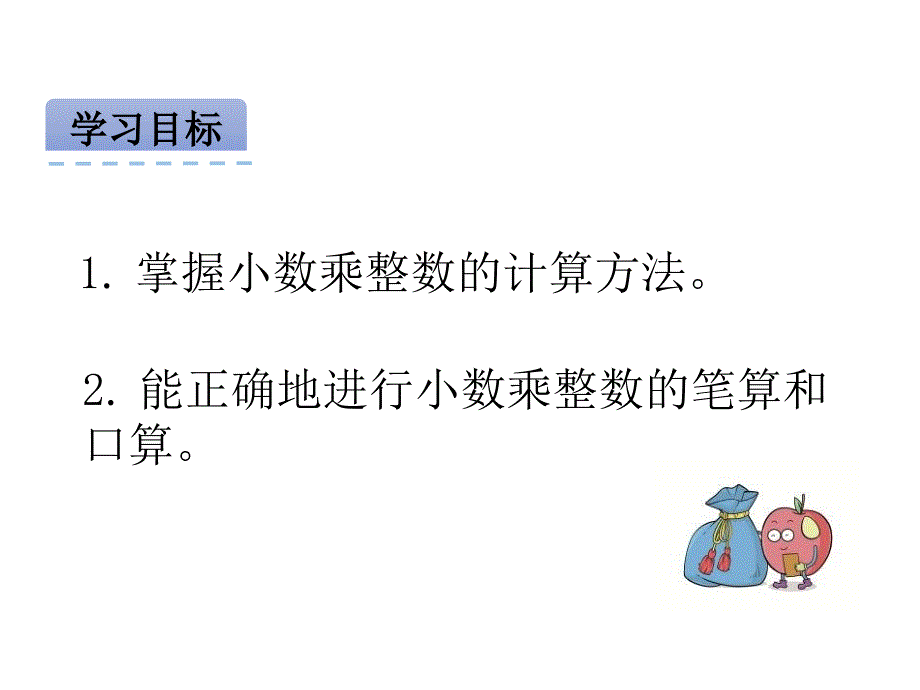 学习目标

1. 掌握小数乘整数的计算方法。

2. 能正确地进行小数乘整数的笔算和口算。